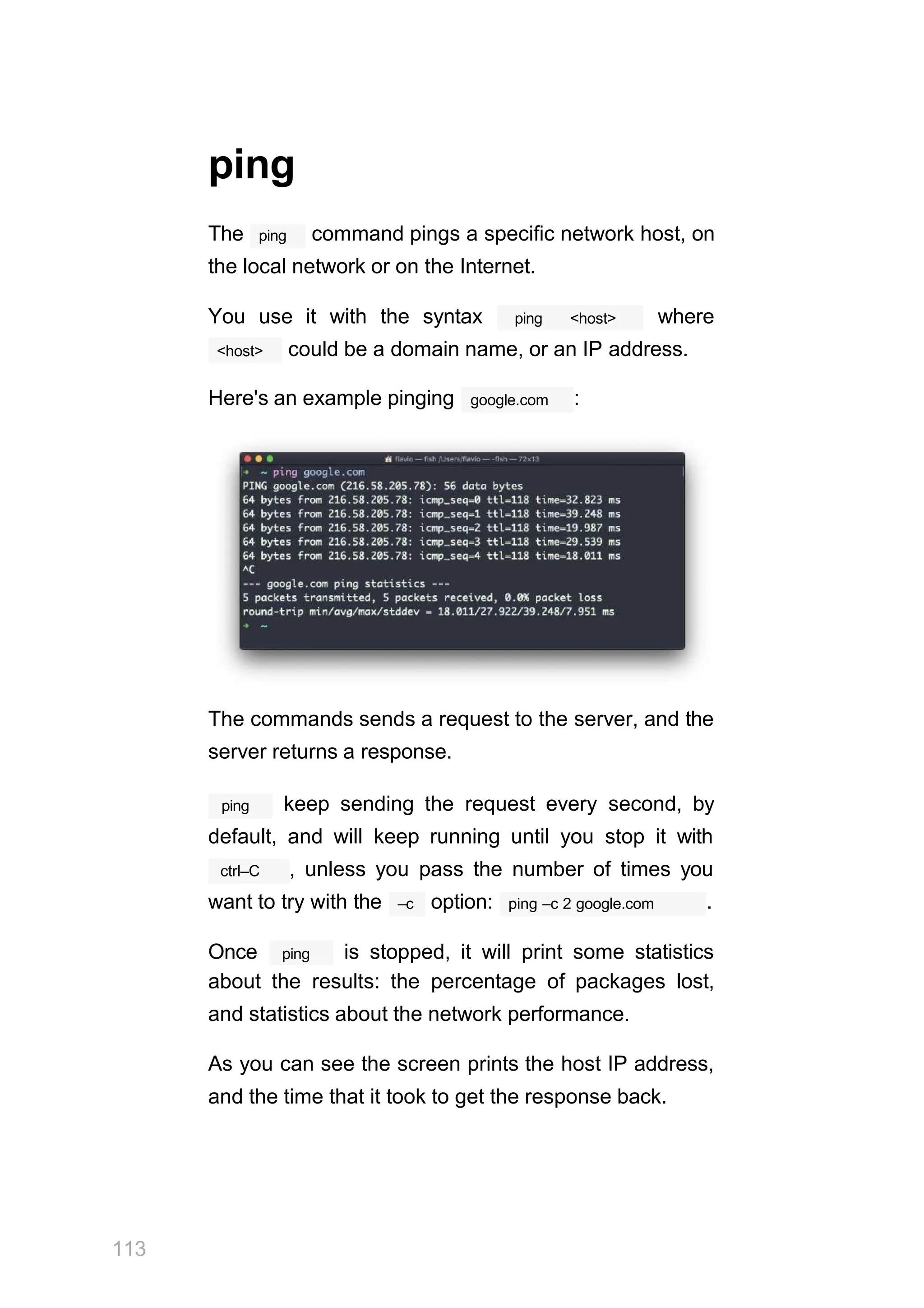 ping

The ping command pings a specific network host, on the local network or on the Internet.

You use it with the syntax ping <host> where <host> could be a domain name, or an IP address.

Here's an example pinging google.com :

flavio — fish /Users/flavio — -fish — 72x13
→ ~ ping google.com
PING google.com (216.58.205.78): 56 data bytes
64 bytes from 216.58.205.78: icmp_seq=0 ttl=118 time=32.823 ms
64 bytes from 216.58.205.78: icmp_seq=1 ttl=118 time=39.248 ms
64 bytes from 216.58.205.78: icmp_seq=2 ttl=118 time=19.987 ms
64 bytes from 216.58.205.78: icmp_seq=3 ttl=118 time=29.539 ms
64 bytes from 216.58.205.78: icmp_seq=4 ttl=118 time=18.011 ms
^C
--- google.com ping statistics ---
5 packets transmitted, 5 packets received, 0.0% packet loss
round-trip min/avg/max/stddev = 18.011/27.922/39.248/7.951 ms
→ ~

The commands sends a request to the server, and the server returns a response.

ping keep sending the request every second, by default, and will keep running until you stop it with ctrl–C , unless you pass the number of times you want to try with the –c option: ping –c 2 google.com .

Once ping is stopped, it will print some statistics about the results: the percentage of packages lost, and statistics about the network performance.

As you can see the screen prints the host IP address, and the time that it took to get the response back.

113